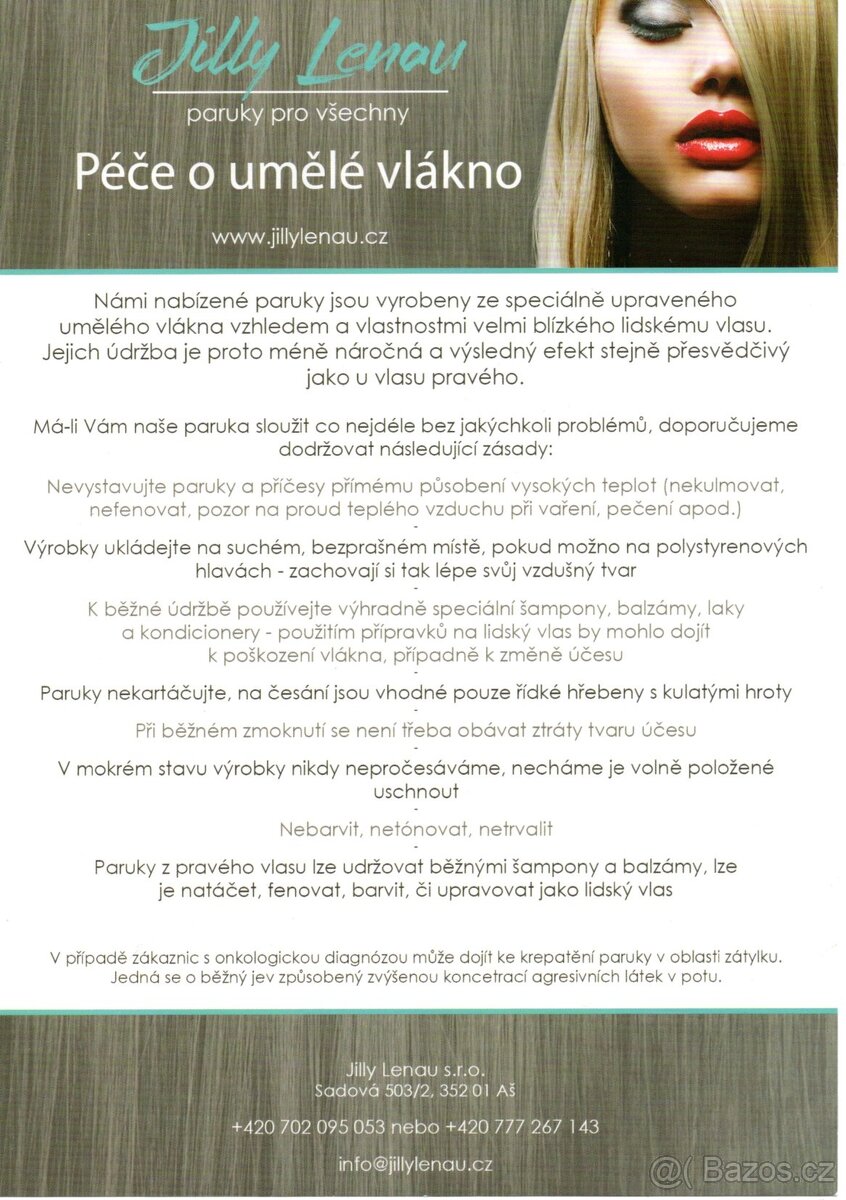 Jilly Lenau
paruky pro všechny
Péče o umělé vlákno
www.jillylenau.cz

Námi nabízené paruky jsou vyrobeny ze speciálně upraveného umělého vlákna vzhledem a vlastnostmi velmi blízkého lidskému vlasu. Jejich údržba je proto méně náročná a výsledný efekt stejně přesvědčivý jako u vlasu pravého.

Má-li Vám naše paruka sloužit co nejdéle bez jakýchkoli problémů, doporučujeme dodržovat následující zásady:

Nevystavujte paruky a příčesy přímému působení vysokých teplot (nekulmovat, nefenovat, pozor na proud teplého vzduchu při vaření, pečení apod.)
-
Výrobky ukládejte na suchém, bezprašném místě, pokud možno na polystyrenových hlavách - zachovají si tak lépe svůj vzdušný tvar
-
K běžné údržbě používejte výhradně speciální šampony, balzámy, laky a kondicionery - použitím přípravků na lidský vlas by mohlo dojít k poškození vlákna, případně k změně účesu
-
Paruky nekartáčujte, na česání jsou vhodné pouze řídké hřebeny s kulatými hroty
-
Při běžném zmoknutí se není třeba obávat ztráty tvaru účesu
-
V mokrém stavu výrobky nikdy nepročesáváme, necháme je volně položené uschnout
-
Nebarvit, netónovat, netrvalit
-
Paruky z pravého vlasu lze udržovat běžnými šampony a balzámy, lze je natáčet, fenovat, barvit, či upravovat jako lidský vlas

V případě zákaznic s onkologickou diagnózou může dojít ke krepatění paruky v oblasti zátylku. Jedná se o běžný jev způsobený zvýšenou koncetrací agresivních látek v potu.

Jilly Lenau s.r.o.
Sadová 503/2, 352 01 Aš

+420 702 095 053 nebo +420 777 267 143

info@jillylenau.cz

@( Bazos.cz